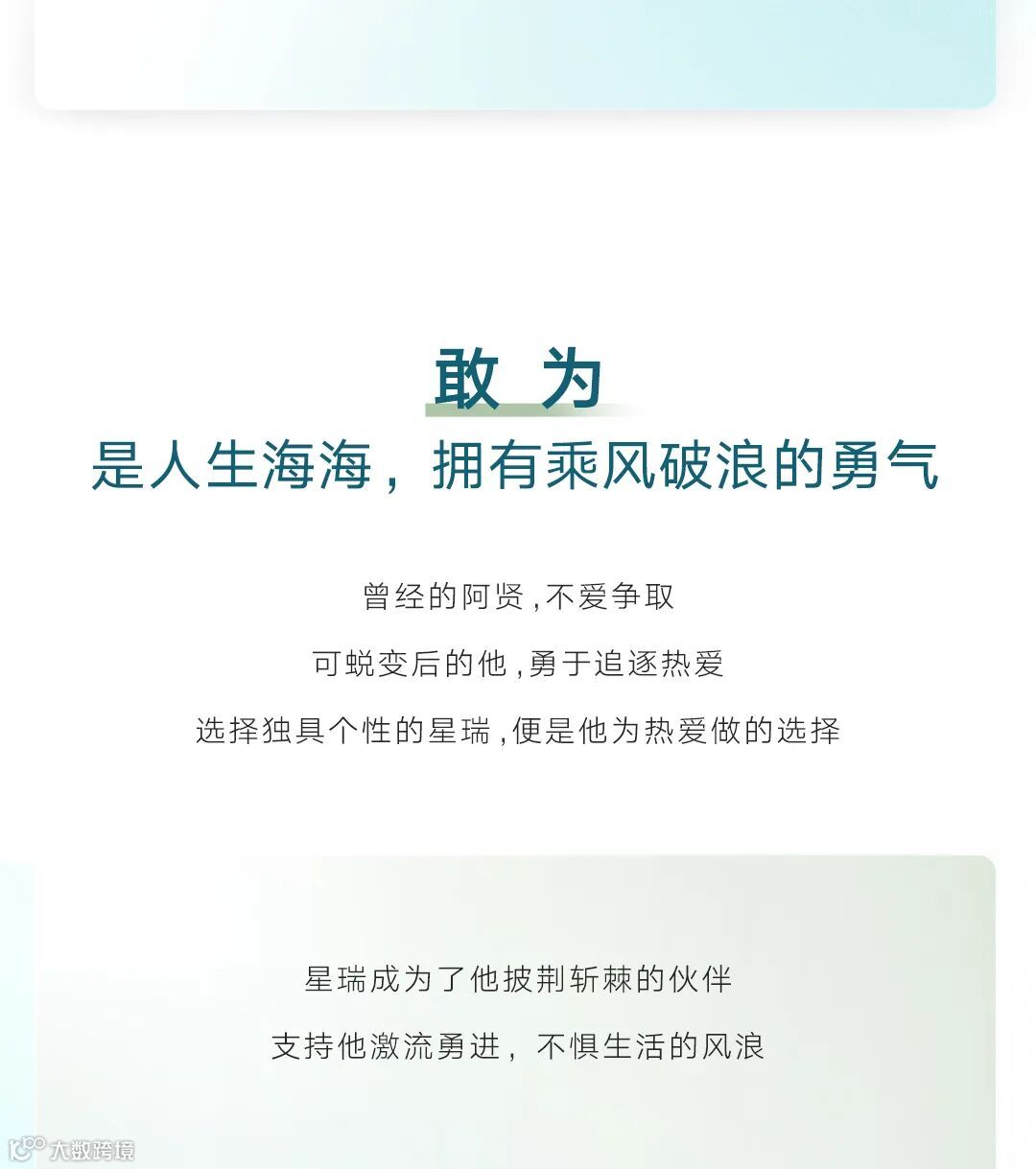 敢 为

是人生海海，拥有乘风破浪的勇气

曾经的阿贤,不爱争取

可蜕变后的他,勇于追逐热爱

选择独具个性的星瑞,便是他为热爱做的选择

星瑞成为了他披荆斩棘的伙伴

支持他激流勇进，不惧生活的风浪

大数跨境